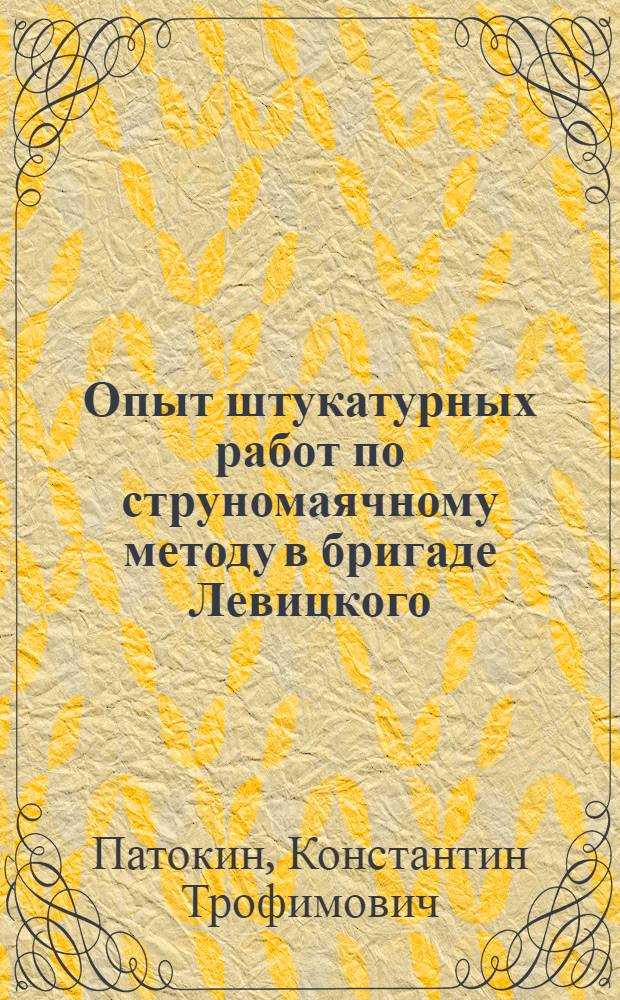 Опыт штукатурных работ по струномаячному методу в бригаде Левицкого

Патокин, Константин Трофимович